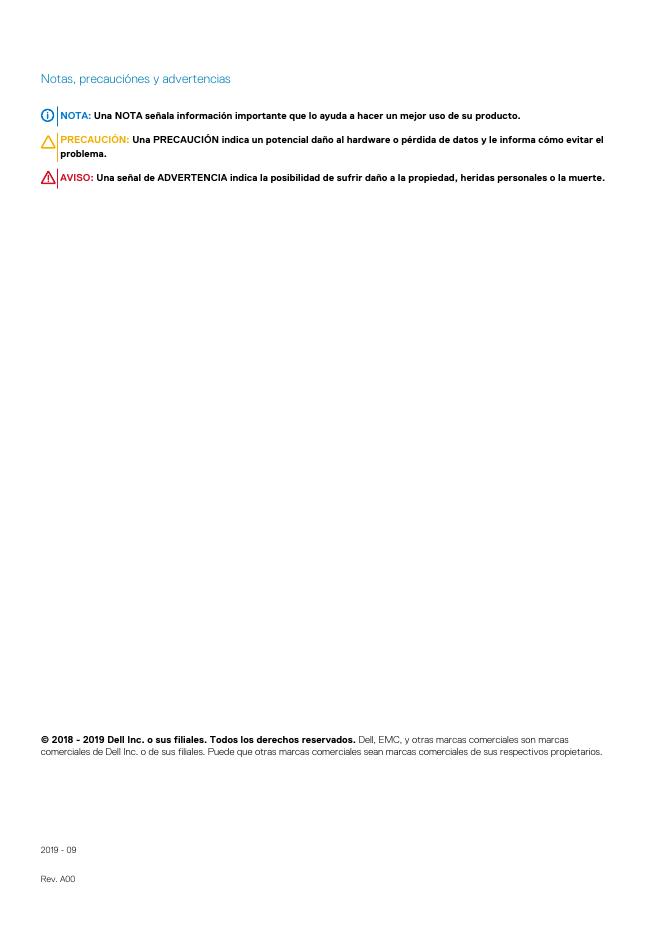 Notas, precauciónes y advertencias

NOTA: Una NOTA señala información importante que lo ayuda a hacer un mejor uso de su producto.

PRECAUCIÓN: Una PRECAUCIÓN indica un potencial daño al hardware o pérdida de datos y le informa cómo evitar el problema.

AVISO: Una señal de ADVERTENCIA indica la posibilidad de sufrir daño a la propiedad, heridas personales o la muerte.

© 2018 - 2019 Dell Inc. o sus filiales. Todos los derechos reservados. Dell, EMC, y otras marcas comerciales son marcas comerciales de Dell Inc. o de sus filiales. Puede que otras marcas comerciales sean marcas comerciales de sus respectivos propietarios.

2019 - 09

Rev. A00